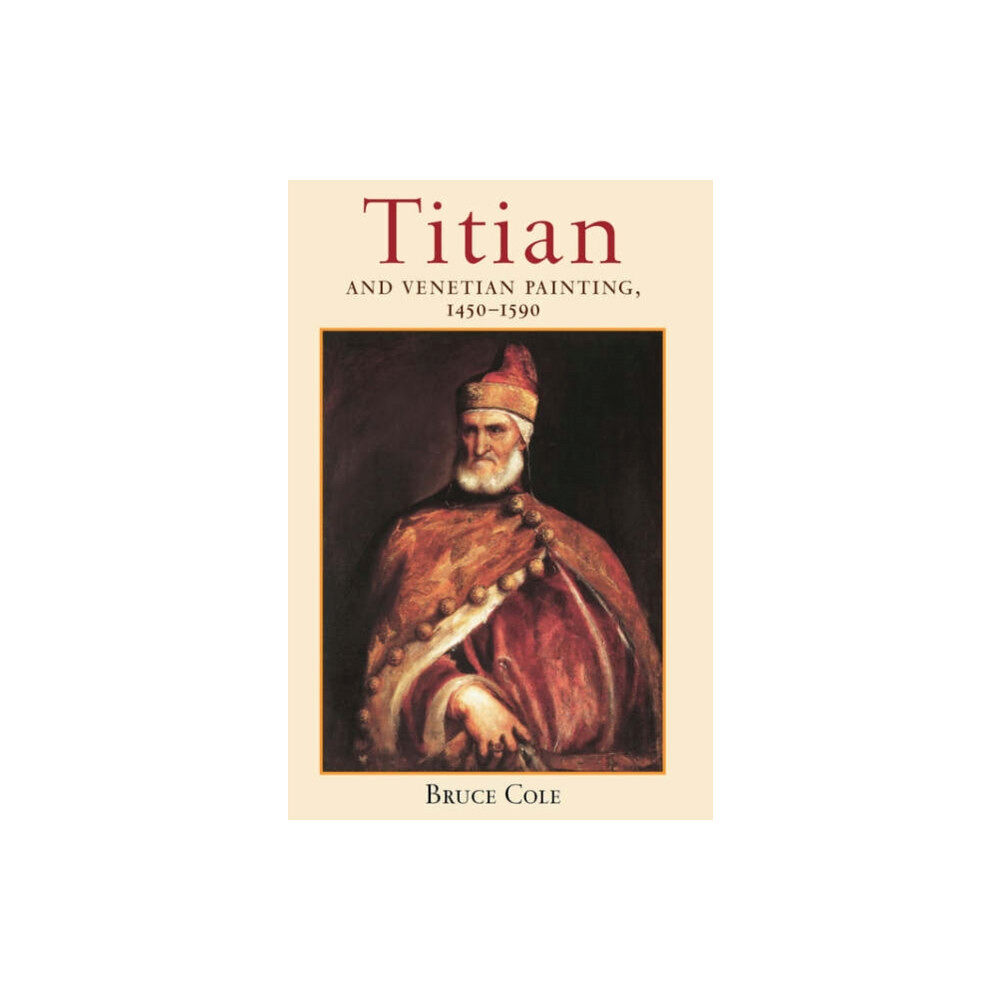 Titian

AND VENETIAN PAINTING, 1450–1590

BRUCE COLE